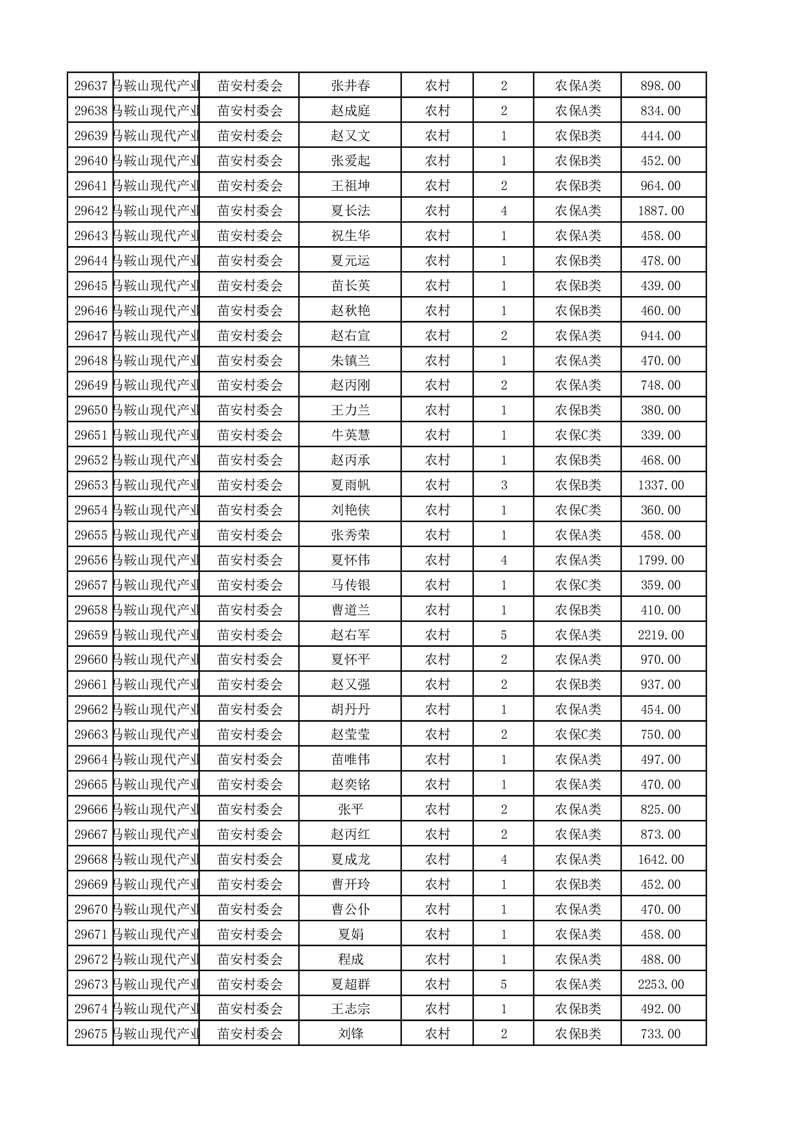 | 29637 | 马鞍山现代产业 | 苗安村委会 | 张井春 | 农村 | 2 | 农保A类 | 898.00 |
|---|---|---|---|---|---|---|---|
| 29638 | 马鞍山现代产业 | 苗安村委会 | 赵成庭 | 农村 | 2 | 农保A类 | 834.00 |
| 29639 | 马鞍山现代产业 | 苗安村委会 | 赵又文 | 农村 | 1 | 农保A类 | 444.00 |
| 29640 | 马鞍山现代产业 | 苗安村委会 | 张爱起 | 农村 | 1 | 农保B类 | 452.00 |
| 29641 | 马鞍山现代产业 | 苗安村委会 | 王祖坤 | 农村 | 2 | 农保B类 | 964.00 |
| 29642 | 马鞍山现代产业 | 苗安村委会 | 夏长法 | 农村 | 4 | 农保A类 | 1887.00 |
| 29643 | 马鞍山现代产业 | 苗安村委会 | 祝生华 | 农村 | 1 | 农保A类 | 458.00 |
| 29644 | 马鞍山现代产业 | 苗安村委会 | 夏元运 | 农村 | 1 | 农保B类 | 478.00 |
| 29645 | 马鞍山现代产业 | 苗安村委会 | 苗长英 | 农村 | 1 | 农保B类 | 439.00 |
| 29646 | 马鞍山现代产业 | 苗安村委会 | 赵秋艳 | 农村 | 1 | 农保B类 | 460.00 |
| 29647 | 马鞍山现代产业 | 苗安村委会 | 赵右宣 | 农村 | 2 | 农保A类 | 944.00 |
| 29648 | 马鞍山现代产业 | 苗安村委会 | 朱镇兰 | 农村 | 1 | 农保A类 | 470.00 |
| 29649 | 马鞍山现代产业 | 苗安村委会 | 赵丙刚 | 农村 | 2 | 农保A类 | 748.00 |
| 29650 | 马鞍山现代产业 | 苗安村委会 | 王力兰 | 农村 | 1 | 农保B类 | 380.00 |
| 29651 | 马鞍山现代产业 | 苗安村委会 | 牛英慧 | 农村 | 1 | 农保C类 | 339.00 |
| 29652 | 马鞍山现代产业 | 苗安村委会 | 赵丙承 | 农村 | 1 | 农保B类 | 468.00 |
| 29653 | 马鞍山现代产业 | 苗安村委会 | 夏雨帆 | 农村 | 3 | 农保B类 | 1337.00 |
| 29654 | 马鞍山现代产业 | 苗安村委会 | 刘艳侠 | 农村 | 1 | 农保C类 | 360.00 |
| 29655 | 马鞍山现代产业 | 苗安村委会 | 张秀荣 | 农村 | 1 | 农保A类 | 458.00 |
| 29656 | 马鞍山现代产业 | 苗安村委会 | 夏怀伟 | 农村 | 4 | 农保A类 | 1799.00 |
| 29657 | 马鞍山现代产业 | 苗安村委会 | 马传银 | 农村 | 1 | 农保C类 | 359.00 |
| 29658 | 马鞍山现代产业 | 苗安村委会 | 曹道兰 | 农村 | 1 | 农保B类 | 410.00 |
| 29659 | 马鞍山现代产业 | 苗安村委会 | 赵右军 | 农村 | 5 | 农保A类 | 2219.00 |
| 29660 | 马鞍山现代产业 | 苗安村委会 | 夏怀平 | 农村 | 2 | 农保A类 | 970.00 |
| 29661 | 马鞍山现代产业 | 苗安村委会 | 赵又强 | 农村 | 2 | 农保B类 | 937.00 |
| 29662 | 马鞍山现代产业 | 苗安村委会 | 胡丹丹 | 农村 | 1 | 农保A类 | 454.00 |
| 29663 | 马鞍山现代产业 | 苗安村委会 | 赵莹莹 | 农村 | 2 | 农保C类 | 750.00 |
| 29664 | 马鞍山现代产业 | 苗安村委会 | 苗唯伟 | 农村 | 1 | 农保A类 | 497.00 |
| 29665 | 马鞍山现代产业 | 苗安村委会 | 赵奕铭 | 农村 | 1 | 农保A类 | 470.00 |
| 29666 | 马鞍山现代产业 | 苗安村委会 | 张平 | 农村 | 2 | 农保A类 | 825.00 |
| 29667 | 马鞍山现代产业 | 苗安村委会 | 赵丙红 | 农村 | 2 | 农保A类 | 873.00 |
| 29668 | 马鞍山现代产业 | 苗安村委会 | 夏成龙 | 农村 | 4 | 农保A类 | 1642.00 |
| 29669 | 马鞍山现代产业 | 苗安村委会 | 曹开玲 | 农村 | 1 | 农保B类 | 452.00 |
| 29670 | 马鞍山现代产业 | 苗安村委会 | 曹公仆 | 农村 | 1 | 农保A类 | 470.00 |
| 29671 | 马鞍山现代产业 | 苗安村委会 | 夏娟 | 农村 | 1 | 农保A类 | 458.00 |
| 29672 | 马鞍山现代产业 | 苗安村委会 | 程成 | 农村 | 1 | 农保A类 | 488.00 |
| 29673 | 马鞍山现代产业 | 苗安村委会 | 夏超群 | 农村 | 5 | 农保A类 | 2253.00 |
| 29674 | 马鞍山现代产业 | 苗安村委会 | 王志宗 | 农村 | 1 | 农保B类 | 492.00 |
| 29675 | 马鞍山现代产业 | 苗安村委会 | 刘锋 | 农村 | 2 | 农保B类 | 733.00 |